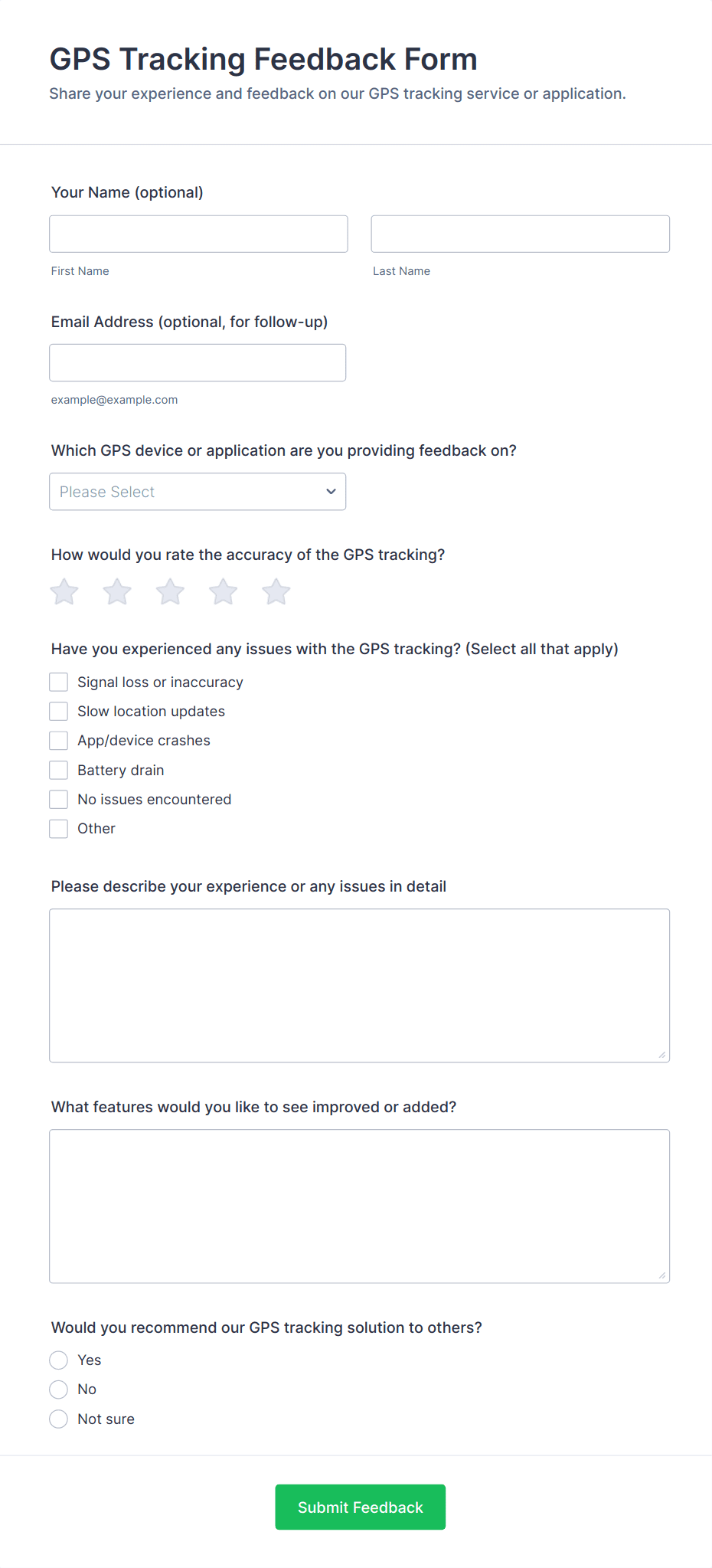 GPS Tracking Feedback Form
Share your experience and feedback on our GPS tracking service or application.

Your Name (optional)

First Name

Last Name

Email Address (optional, for follow-up)

example@example.com

Which GPS device or application are you providing feedback on?

Please Select

How would you rate the accuracy of the GPS tracking?

Have you experienced any issues with the GPS tracking? (Select all that apply)

Signal loss or inaccuracy
Slow location updates
App/device crashes
Battery drain
No issues encountered
Other

Please describe your experience or any issues in detail

What features would you like to see improved or added?

Would you recommend our GPS tracking solution to others?

Yes
No
Not sure

Submit Feedback